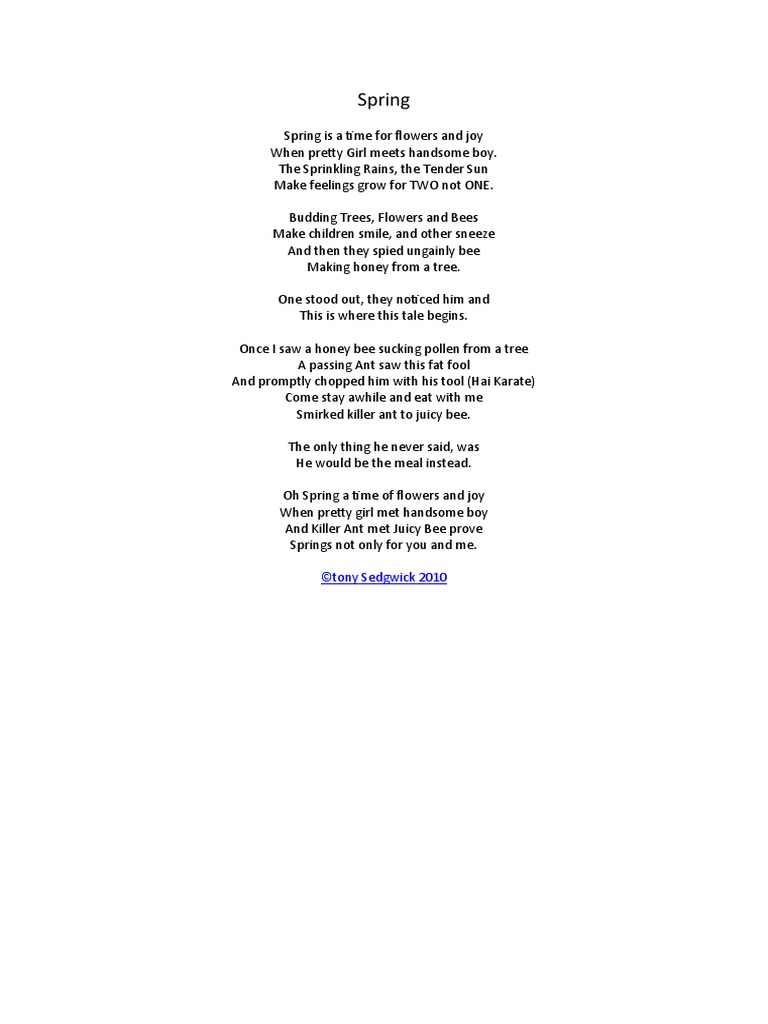 Spring

Spring is a time for flowers and joy
When pretty Girl meets handsome boy.
The Sprinkling Rains, the Tender Sun
Make feelings grow for TWO not ONE.

Budding Trees, Flowers and Bees
Make children smile, and other sneeze
And then they spied ungainly bee
Making honey from a tree.

One stood out, they noticed him and
This is where this tale begins.

Once I saw a honey bee sucking pollen from a tree
A passing Ant saw this fat fool
And promptly chopped him with his tool (Hai Karate)
Come stay awhile and eat with me
Smirked killer ant to juicy bee.

The only thing he never said, was
He would be the meal instead.

Oh Spring a time of flowers and joy
When pretty girl met handsome boy
And Killer Ant met Juicy Bee prove
Springs not only for you and me.

©tony Sedgwick 2010